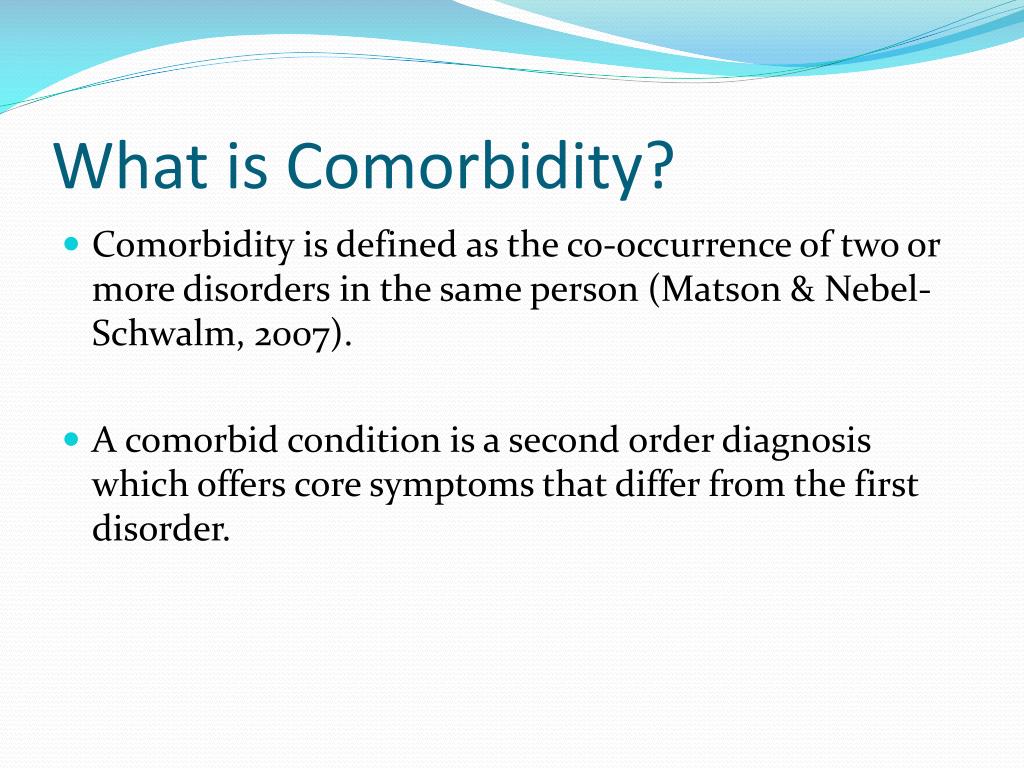 What is Comorbidity?

• Comorbidity is defined as the co-occurrence of two or more disorders in the same person (Matson & Nebel-Schwalm, 2007).

• A comorbid condition is a second order diagnosis which offers core symptoms that differ from the first disorder.